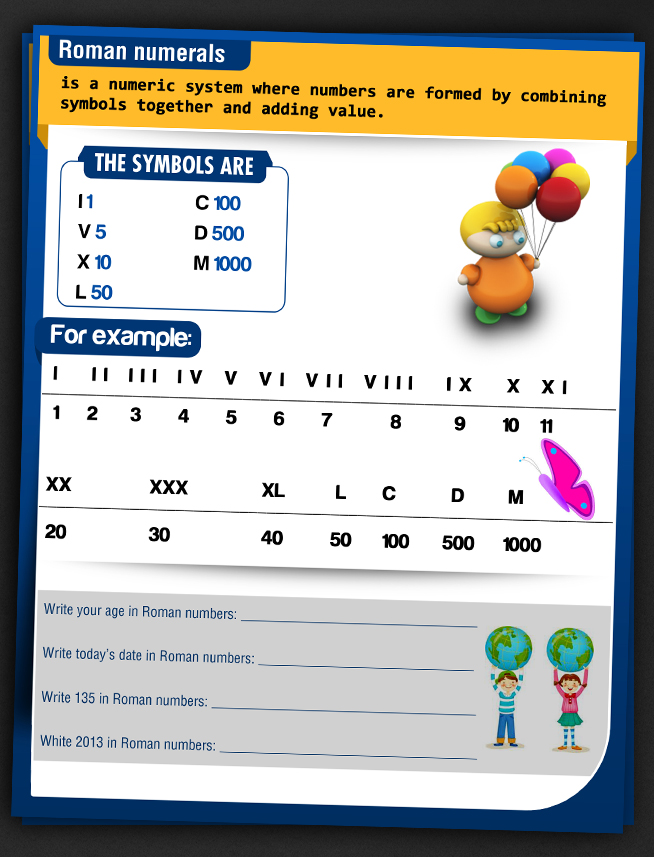 Roman numerals

is a numeric system where numbers are formed by combining symbols together and adding value.

THE SYMBOLS ARE

I 1
V 5
X 10
L 50
C 100
D 500
M 1000

For example:

| I | II | III | IV | V | VI | VII | VIII | IX | X | XI |
|---|---|---|---|---|---|---|---|---|---|---|
| 1 | 2 | 3 | 4 | 5 | 6 | 7 | 8 | 9 | 10 | 11 |

| XX | XXX | XL | L | C | D | M |
|---|---|---|---|---|---|---|
| 20 | 30 | 40 | 50 | 100 | 500 | 1000 |

Write your age in Roman numbers: ____

Write today's date in Roman numbers: ____

Write 135 in Roman numbers: ____

White 2013 in Roman numbers: ____